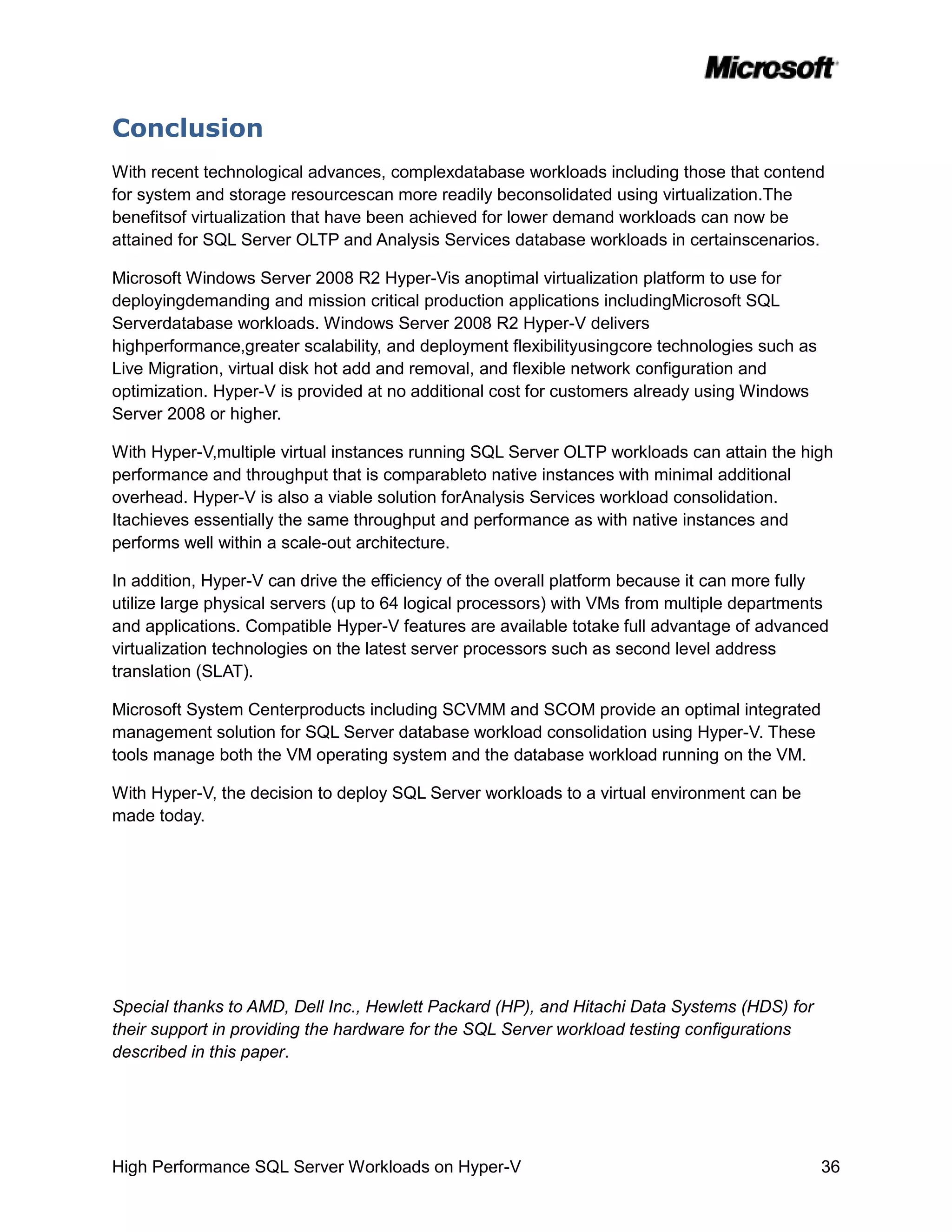 Microsoft

Conclusion

With recent technological advances, complexdatabase workloads including those that contend for system and storage resourcescan more readily beconsolidated using virtualization.The benefitsof virtualization that have been achieved for lower demand workloads can now be attained for SQL Server OLTP and Analysis Services database workloads in certainscenarios.

Microsoft Windows Server 2008 R2 Hyper-Vis anoptimal virtualization platform to use for deployingdemanding and mission critical production applications includingMicrosoft SQL Serverdatabase workloads. Windows Server 2008 R2 Hyper-V delivers highperformance,greater scalability, and deployment flexibilityusingcore technologies such as Live Migration, virtual disk hot add and removal, and flexible network configuration and optimization. Hyper-V is provided at no additional cost for customers already using Windows Server 2008 or higher.

With Hyper-V,multiple virtual instances running SQL Server OLTP workloads can attain the high performance and throughput that is comparableto native instances with minimal additional overhead. Hyper-V is also a viable solution forAnalysis Services workload consolidation. Itachieves essentially the same throughput and performance as with native instances and performs well within a scale-out architecture.

In addition, Hyper-V can drive the efficiency of the overall platform because it can more fully utilize large physical servers (up to 64 logical processors) with VMs from multiple departments and applications. Compatible Hyper-V features are available totake full advantage of advanced virtualization technologies on the latest server processors such as second level address translation (SLAT).

Microsoft System Centerproducts including SCVMM and SCOM provide an optimal integrated management solution for SQL Server database workload consolidation using Hyper-V. These tools manage both the VM operating system and the database workload running on the VM.

With Hyper-V, the decision to deploy SQL Server workloads to a virtual environment can be made today.

Special thanks to AMD, Dell Inc., Hewlett Packard (HP), and Hitachi Data Systems (HDS) for their support in providing the hardware for the SQL Server workload testing configurations described in this paper.

High Performance SQL Server Workloads on Hyper-V 36